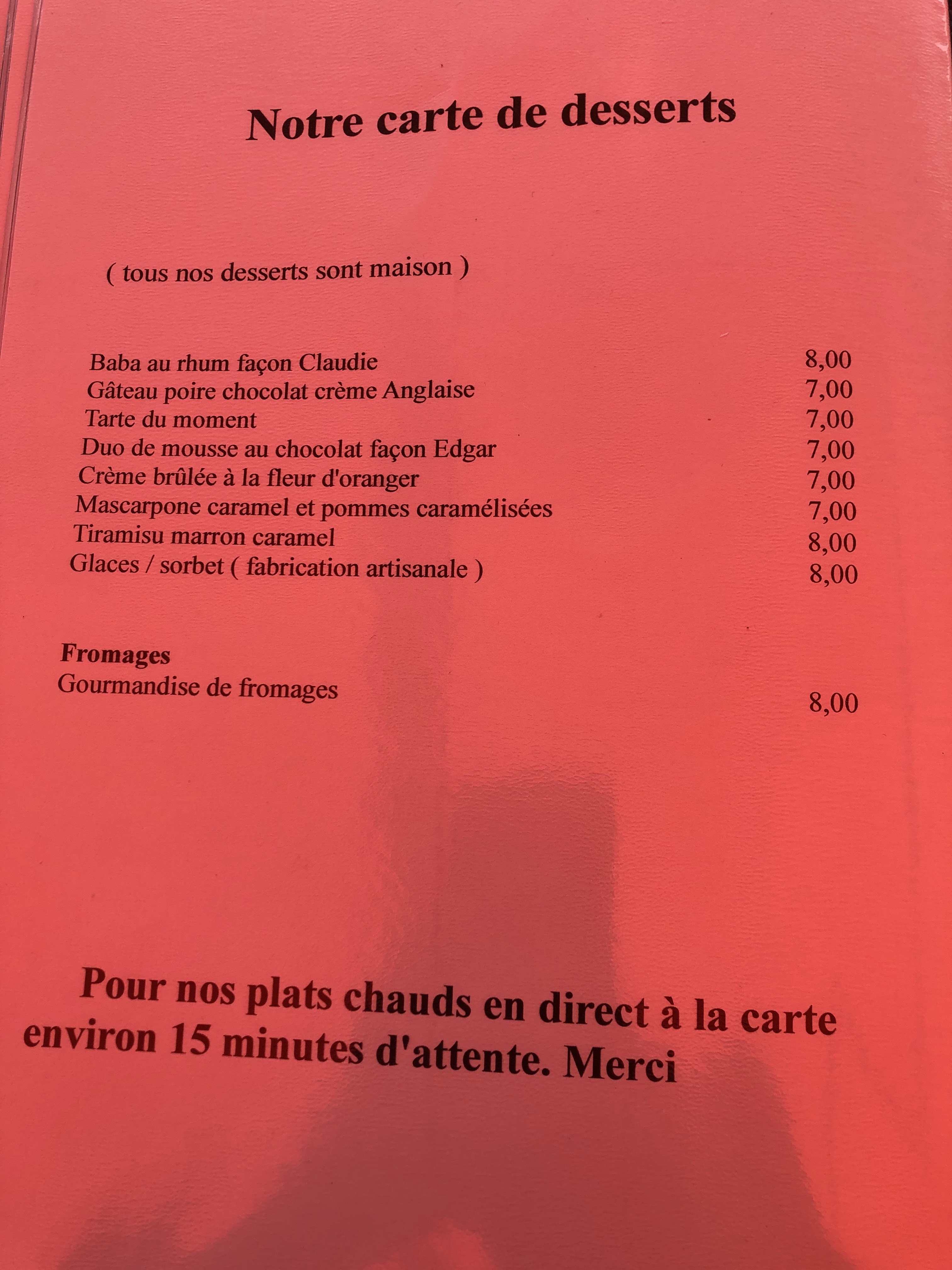 Notre carte de desserts

( tous nos desserts sont maison )

Baba au rhum façon Claudie 8,00
Gâteau poire chocolat crème Anglaise 7,00
Tarte du moment 7,00
Duo de mousse au chocolat façon Edgar 7,00
Crème brûlée à la fleur d'oranger 7,00
Mascarpone caramel et pommes caramélisées 7,00
Tiramisu marron caramel 8,00
Glaces / sorbet ( fabrication artisanale ) 8,00

Fromages
Gourmandise de fromages 8,00

Pour nos plats chauds en direct à la carte environ 15 minutes d'attente. Merci